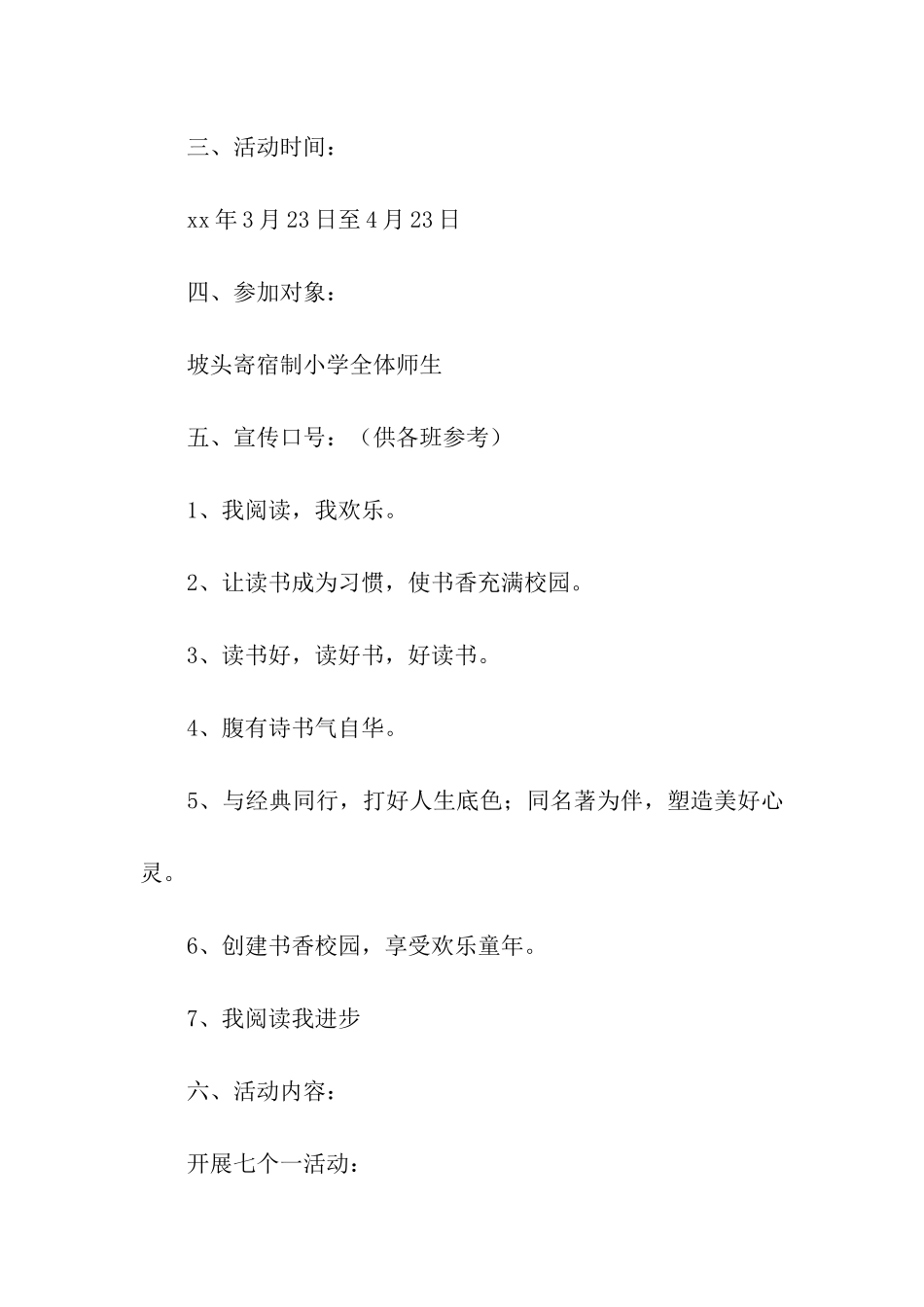 三、活动时间：

xx 年 3 月 23 日至 4 月 23 日

四、参加对象：

坡头寄宿制小学全体师生

五、宣传口号：（供各班参考）

1、我阅读，我欢乐。

2、让读书成为习惯，使书香充满校园。

3、读书好，读好书，好读书。

4、腹有诗书气自华。

5、与经典同行，打好人生底色；同名著为伴，塑造美好心灵。

6、创建书香校园，享受欢乐童年。

7、我阅读我进步

六、活动内容：

开展七个一活动：